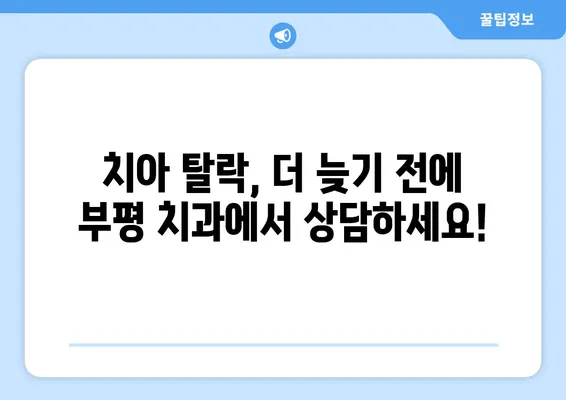 꿀팁정보

치아 탈락, 더 늦기 전에 부평 치과에서 상담하세요!